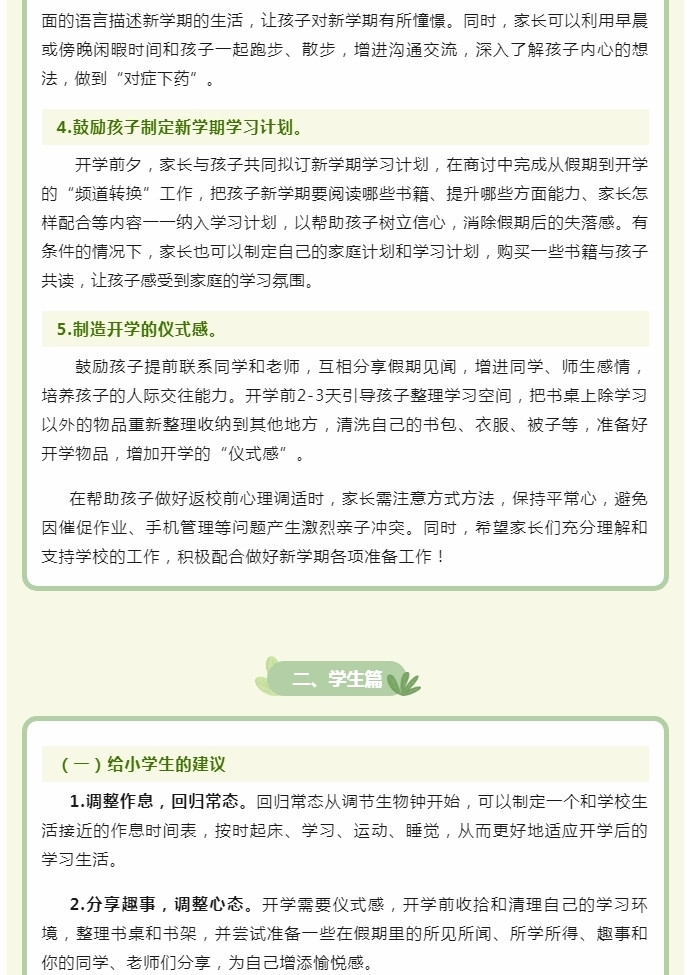 面的语言描述新学期的生活，让孩子对新学期有所憧憬。同时，家长可以利用早晨或傍晚闲暇时间和孩子一起跑步、散步，增进沟通交流，深入了解孩子内心的想法，做到“对症下药”。

4.鼓励孩子制定新学期学习计划。

开学前夕，家长与孩子共同拟订新学期学习计划，在商讨中完成从假期到开学的“频道转换”工作，把孩子新学期要阅读哪些书籍、提升哪些方面能力、家长怎样配合等内容一一纳入学习计划，以帮助孩子树立信心，消除假期后的失落感。有条件的情况下，家长也可以制定自己的家庭计划和学习计划，购买一些书籍与孩子共读，让孩子感受到家庭的学习氛围。

5.制造开学的仪式感。

鼓励孩子提前联系同学和老师，互相分享假期见闻，增进同学、师生感情，培养孩子的人际交往能力。开学前2-3天引导孩子整理学习空间，把书桌上除学习以外的物品重新整理收纳到其他地方，清洗自己的书包、衣服、被子等，准备好开学物品，增加开学的“仪式感”。

在帮助孩子做好返校前心理调适时，家长需注意方式方法，保持平常心，避免因催促作业、手机管理等问题产生激烈亲子冲突。同时，希望家长们充分理解和支持学校的工作，积极配合做好新学期各项准备工作！

二、学生篇

（一）给小学生的建议

1.调整作息，回归常态。回归常态从调节生物钟开始，可以制定一个和学校生活接近的作息时间表，按时起床、学习、运动、睡觉，从而更好地适应开学后的学习生活。

2.分享趣事，调整心态。开学需要仪式感，开学前收拾和清理自己的学习环境，整理书桌和书架，并尝试准备一些在假期里的所见所闻、所学所得、趣事和你的同学、老师们分享，为自己增添愉悦感。